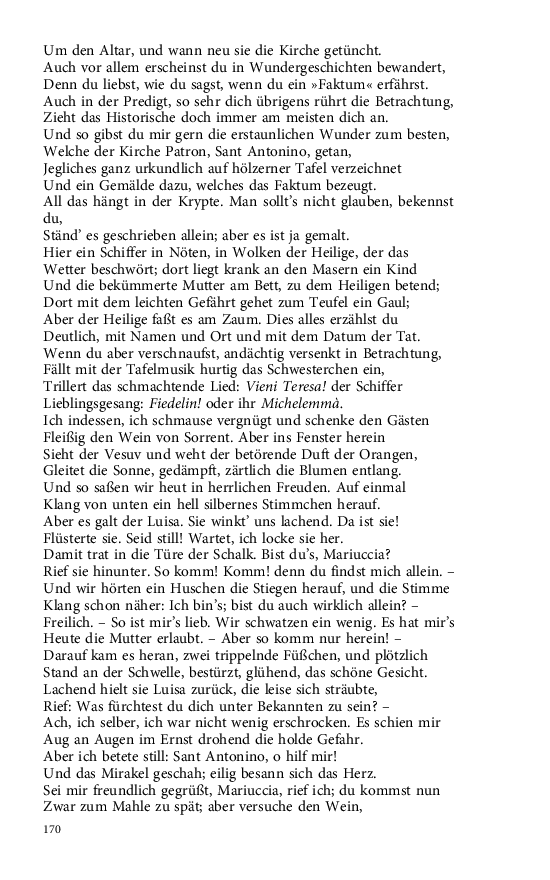 Um den Altar, und wann neu sie die Kirche getüncht.
Auch vor allem erscheinst du in Wundergeschichten bewandert,
Denn du liebst, wie du sagst, wenn du ein »Faktum« erfährst.
Auch in der Predigt, so sehr dich übrigens rührt die Betrachtung,
Zieht das Historische doch immer am meisten dich an.
Und so gibst du mir gern die erstaunlichen Wunder zum besten,
Welche der Kirche Patron, Sant Antonino, getan,
Jegliches ganz urkundlich auf hölzerner Tafel verzeichnet
Und ein Gemälde dazu, welches das Faktum bezeugt.
All das hängt in der Krypte. Man sollt's nicht glauben, bekennst du,
Ständ' es geschrieben allein; aber es ist ja gemalt.
Hier ein Schiffer in Nöten, in Wolken der Heilige, der das
Wetter beschwört; dort liegt krank an den Masern ein Kind
Und die bekümmerte Mutter am Bett, zu dem Heiligen betend;
Dort mit dem leichten Gefährt gehet zum Teufel ein Gaul;
Aber der Heilige faßt es am Zaum. Dies alles erzählst du
Deutlich, mit Namen und Ort und mit dem Datum der Tat.
Wenn du aber verschnaufst, andächtig versenkt in Betrachtung,
Fällt mit der Tafelmusik hurtig das Schwesterchen ein,
Trillert das schmachtende Lied: Vieni Teresa! der Schiffer
Lieblingsgesang: Fiedelin! oder ihr Michelemmà.
Ich indessen, ich schmause vergnügt und schenke den Gästen
Fleißig den Wein von Sorrent. Aber ins Fenster herein
Sieht der Vesuv und weht der betörende Duft der Orangen,
Gleitet die Sonne, gedämpft, zärtlich die Blumen entlang.
Und so saßen wir heut in herrlichen Freuden. Auf einmal
Klang von unten ein hell silbernes Stimmchen herauf.
Aber es galt der Luisa. Sie winkt' uns lachend. Da ist sie!
Flüsterte sie. Seid still! Wartet, ich locke sie her.
Damit trat in die Türe der Schalk. Bist du's, Mariuccia?
Rief sie hinunter. So komm! Komm! denn du findst mich allein. –
Und wir hörten ein Huschen die Stiegen herauf, und die Stimme
Klang schon näher: Ich bin's; bist du auch wirklich allein? –
Freilich. – So ist mir's lieb. Wir schwatzen ein wenig. Es hat mir's
Heute die Mutter erlaubt. – Aber so komm nur herein! –
Darauf kam es heran, zwei trippelnde Füßchen, und plötzlich
Stand an der Schwelle, bestürzt, glühend, das schöne Gesicht.
Lachend hielt sie Luisa zurück, die leise sich sträubte,
Rief: Was fürchtest du dich unter Bekannten zu sein? –
Ach, ich selber, ich war nicht wenig erschrocken. Es schien mir
Aug an Augen im Ernst drohend die holde Gefahr.
Aber ich betete still: Sant Antonino, o hilf mir!
Und das Mirakel geschah; eilig besann sich das Herz.
Sei mir freundlich gegrüßt, Mariuccia, rief ich; du kommst nun
Zwar zum Mahle zu spät; aber versuche den Wein,

170